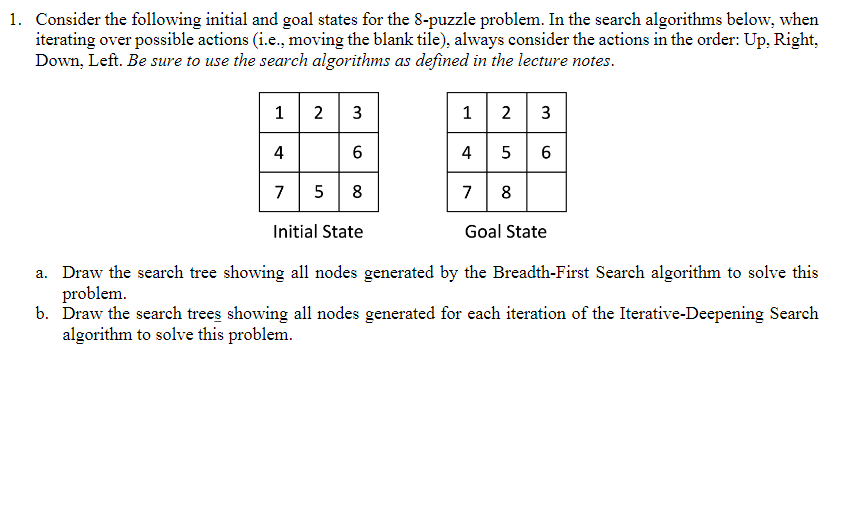 1. Consider the following initial and goal states for the 8-puzzle problem. In the search algorithms below, when iterating over possible actions (i.e., moving the blank tile), always consider the actions in the order: Up, Right, Down, Left. Be sure to use the search algorithms as defined in the lecture notes.

| 1 | 2 | 3 |
|---|---|---|
| 4 |  | 6 |
| 7 | 5 | 8 |

Initial State

| 1 | 2 | 3 |
|---|---|---|
| 4 | 5 | 6 |
| 7 | 8 |  |

Goal State

a. Draw the search tree showing all nodes generated by the Breadth-First Search algorithm to solve this problem.
b. Draw the search trees showing all nodes generated for each iteration of the Iterative-Deepening Search algorithm to solve this problem.